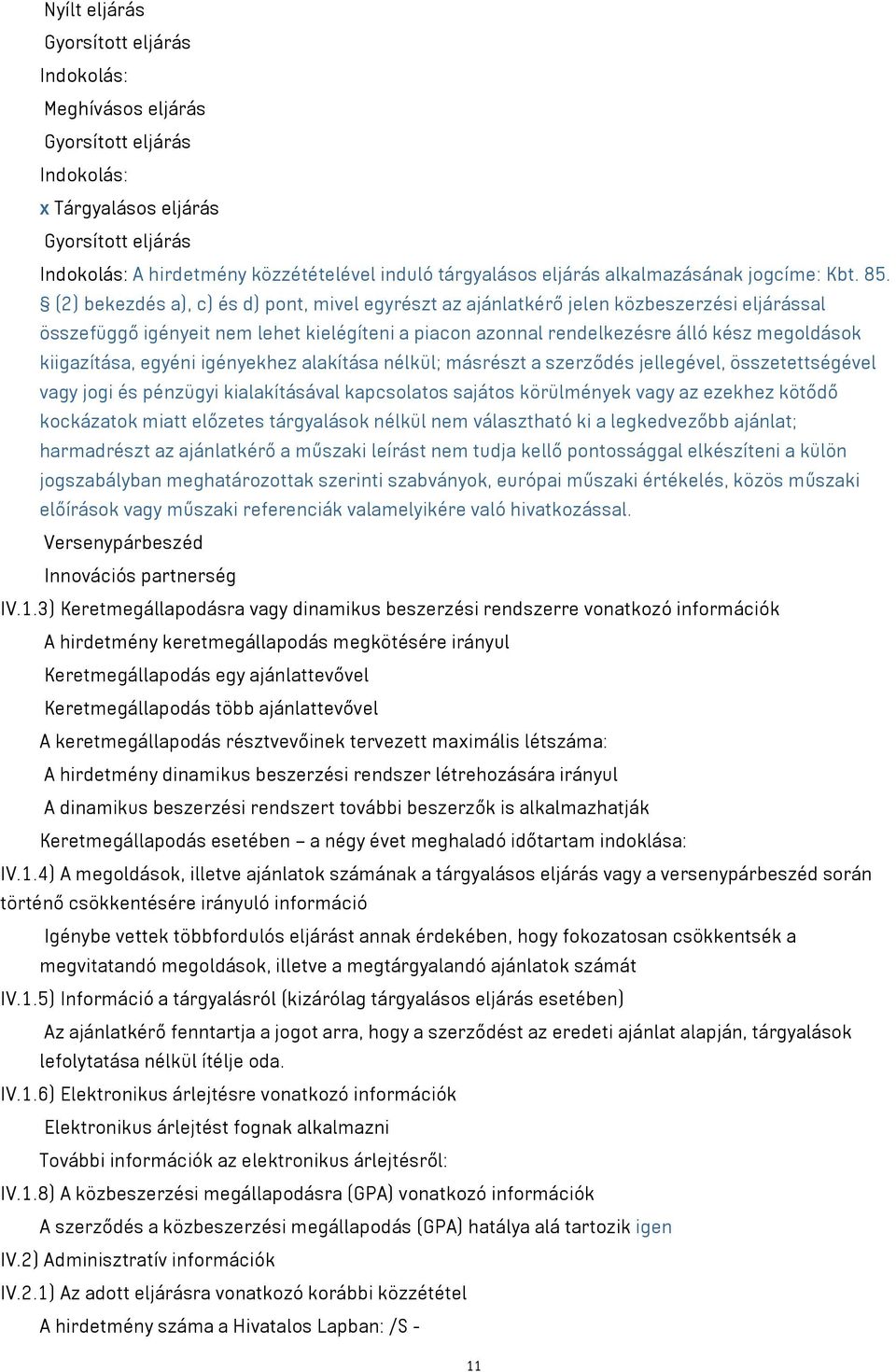 Nyílt eljárás
Gyorsított eljárás
Indokolás:
Meghívásos eljárás
Gyorsított eljárás
Indokolás:
x Tárgyalásos eljárás
Gyorsított eljárás
Indokolás: A hirdetmény közzétételével induló tárgyalásos eljárás alkalmazásának jogcíme: Kbt. 85. § (2) bekezdés a), c) és d) pont, mivel egyrészt az ajánlatkérő jelen közbeszerzési eljárással összefüggő igényeit nem lehet kielégíteni a piacon azonnal rendelkezésre álló kész megoldások kiigazítása, egyéni igényekhez alakítása nélkül; másrészt a szerződés jellegével, összetettségével vagy jogi és pénzügyi kialakításával kapcsolatos sajátos körülmények vagy az ezekhez kötődő kockázatok miatt előzetes tárgyalások nélkül nem választható ki a legkedvezőbb ajánlat; harmadrészt az ajánlatkérő a műszaki leírást nem tudja kellő pontossággal elkészíteni a külön jogszabályban meghatározottak szerinti szabványok, európai műszaki értékelés, közös műszaki előírások vagy műszaki referenciák valamelyikére való hivatkozással.
Versenypárbeszéd
Innovációs partnerség
IV.1.3) Keretmegállapodásra vagy dinamikus beszerzési rendszerre vonatkozó információk
A hirdetmény keretmegállapodás megkötésére irányul
Keretmegállapodás egy ajánlattevővel
Keretmegállapodás több ajánlattevővel
A keretmegállapodás résztvevőinek tervezett maximális létszáma:
A hirdetmény dinamikus beszerzési rendszer létrehozására irányul
A dinamikus beszerzési rendszert további beszerzők is alkalmazhatják
Keretmegállapodás esetében – a négy évet meghaladó időtartam indoklása:
IV.1.4) A megoldások, illetve ajánlatok számának a tárgyalásos eljárás vagy a versenypárbeszéd során történő csökkentésére irányuló információ
Igénybe vettek többfordulós eljárást annak érdekében, hogy fokozatosan csökkentsék a megvitatandó megoldások, illetve a megtárgyalandó ajánlatok számát
IV.1.5) Információ a tárgyalásról (kizárólag tárgyalásos eljárás esetében)
Az ajánlatkérő fenntartja a jogot arra, hogy a szerződést az eredeti ajánlat alapján, tárgyalások lefolytatása nélkül ítélje oda.
IV.1.6) Elektronikus árlejtésre vonatkozó információk
Elektronikus árlejtést fognak alkalmazni
További információk az elektronikus árlejtésről:
IV.1.8) A közbeszerzési megállapodásra (GPA) vonatkozó információk
A szerződés a közbeszerzési megállapodás (GPA) hatálya alá tartozik igen
IV.2) Adminisztratív információk
IV.2.1) Az adott eljárásra vonatkozó korábbi közzététel
A hirdetmény száma a Hivatalos Lapban: /S -
11